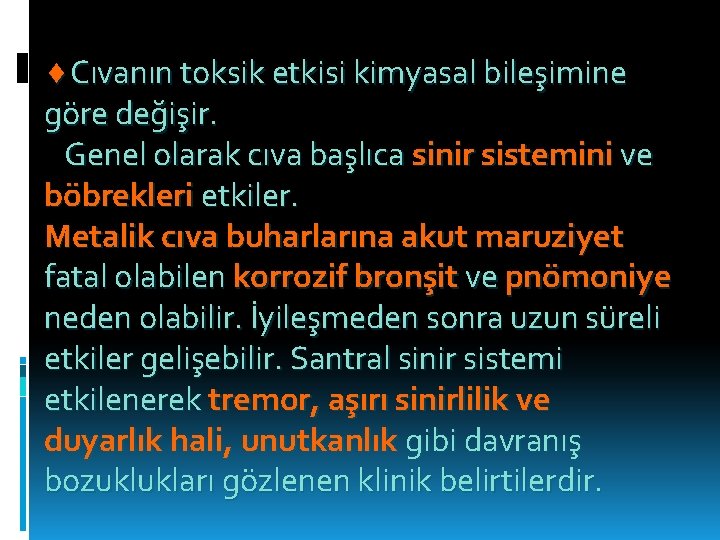 ♦ Cıvanın toksik etkisi kimyasal bileşimine göre değişir.
Genel olarak cıva başlıca sinir sistemini ve böbrekleri etkiler.
Metalik cıva buharlarına akut maruziyet fatal olabilen korrozif bronşit ve pnömoniye neden olabilir. İyileşmeden sonra uzun süreli etkiler gelişebilir. Santral sinir sistemi etkilenerek tremor, aşırı sinirlilik ve duyarlık hali, unutkanlık gibi davranış bozuklukları gözlenen klinik belirtilerdir.